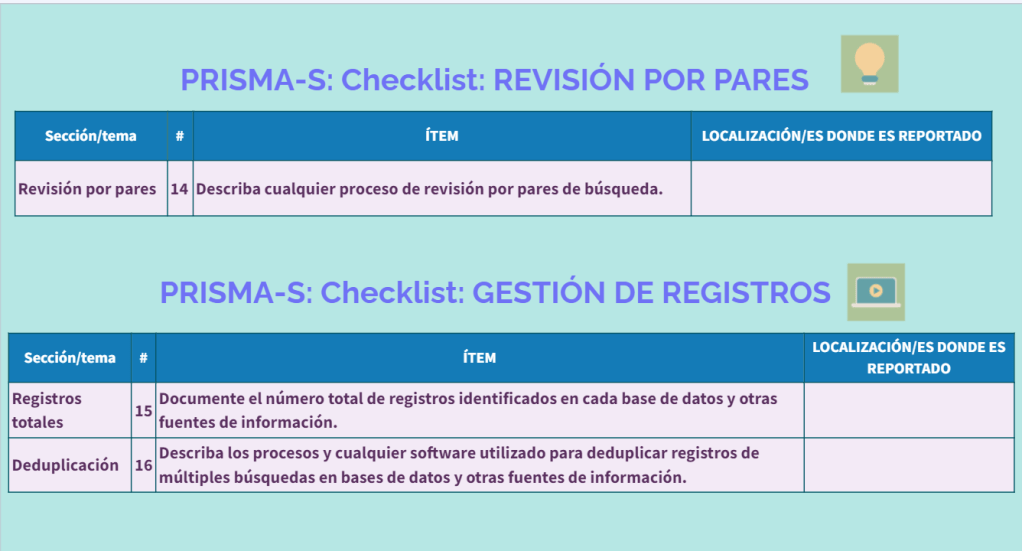 PRISMA-S: Checklist: REVISIÓN POR PARES

| Sección/tema | # | ÍTEM | LOCALIZACIÓN/ES DONDE ES REPORTADO |
|---|---|---|---|
| Revisión por pares | 14 | Describa cualquier proceso de revisión por pares de búsqueda. | |

PRISMA-S: Checklist: GESTIÓN DE REGISTROS

| Sección/tema | # | ÍTEM | LOCALIZACIÓN/ES DONDE ES REPORTADO |
|---|---|---|---|
| Registros totales | 15 | Documente el número total de registros identificados en cada base de datos y otras fuentes de información. | |
| Deduplicación | 16 | Describa los procesos y cualquier software utilizado para deduplicar registros de múltiples búsquedas en bases de datos y otras fuentes de información. | |